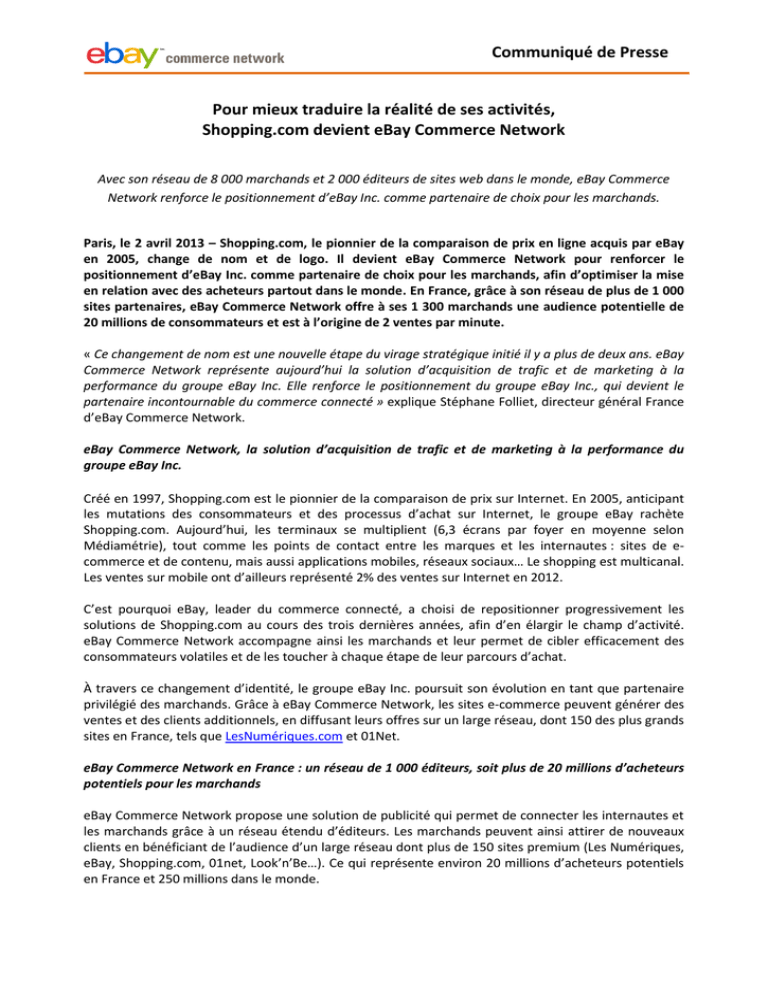 ebay™ commerce network

Communiqué de Presse

Pour mieux traduire la réalité de ses activités, Shopping.com devient eBay Commerce Network

Avec son réseau de 8 000 marchands et 2 000 éditeurs de sites web dans le monde, eBay Commerce Network renforce le positionnement d'eBay Inc. comme partenaire de choix pour les marchands.

Paris, le 2 avril 2013 – Shopping.com, le pionnier de la comparaison de prix en ligne acquis par eBay en 2005, change de nom et de logo. Il devient eBay Commerce Network pour renforcer le positionnement d'eBay Inc. comme partenaire de choix pour les marchands, afin d'optimiser la mise en relation avec des acheteurs partout dans le monde. En France, grâce à son réseau de plus de 1 000 sites partenaires, eBay Commerce Network offre à ses 1 300 marchands une audience potentielle de 20 millions de consommateurs et est à l'origine de 2 ventes par minute.

« Ce changement de nom est une nouvelle étape du virage stratégique initié il y a plus de deux ans. eBay Commerce Network représente aujourd'hui la solution d'acquisition de trafic et de marketing à la performance du groupe eBay Inc. Elle renforce le positionnement du groupe eBay Inc., qui devient le partenaire incontournable du commerce connecté » explique Stéphane Folliet, directeur général France d'eBay Commerce Network.

eBay Commerce Network, la solution d'acquisition de trafic et de marketing à la performance du groupe eBay Inc.

Créé en 1997, Shopping.com est le pionnier de la comparaison de prix sur Internet. En 2005, anticipant les mutations des consommateurs et des processus d'achat sur Internet, le groupe eBay rachète Shopping.com. Aujourd'hui, les terminaux se multiplient (6,3 écrans par foyer en moyenne selon Médiamétrie), tout comme les points de contact entre les marques et les internautes : sites de e-commerce et de contenu, mais aussi applications mobiles, réseaux sociaux… Le shopping est multicanal. Les ventes sur mobile ont d'ailleurs représenté 2% des ventes sur Internet en 2012.

C'est pourquoi eBay, leader du commerce connecté, a choisi de repositionner progressivement les solutions de Shopping.com au cours des trois dernières années, afin d'en élargir le champ d'activité. eBay Commerce Network accompagne ainsi les marchands et leur permet de cibler efficacement des consommateurs volatiles et de les toucher à chaque étape de leur parcours d'achat.

À travers ce changement d'identité, le groupe eBay Inc. poursuit son évolution en tant que partenaire privilégié des marchands. Grâce à eBay Commerce Network, les sites e-commerce peuvent générer des ventes et des clients additionnels, en diffusant leurs offres sur un large réseau, dont 150 des plus grands sites en France, tels que LesNumériques.com et 01Net.

eBay Commerce Network en France : un réseau de 1 000 éditeurs, soit plus de 20 millions d'acheteurs potentiels pour les marchands

eBay Commerce Network propose une solution de publicité qui permet de connecter les internautes et les marchands grâce à un réseau étendu d'éditeurs. Les marchands peuvent ainsi attirer de nouveaux clients en bénéficiant de l'audience d'un large réseau dont plus de 150 sites premium (Les Numériques, eBay, Shopping.com, 01net, Look'n'Be…). Ce qui représente environ 20 millions d'acheteurs potentiels en France et 250 millions dans le monde.